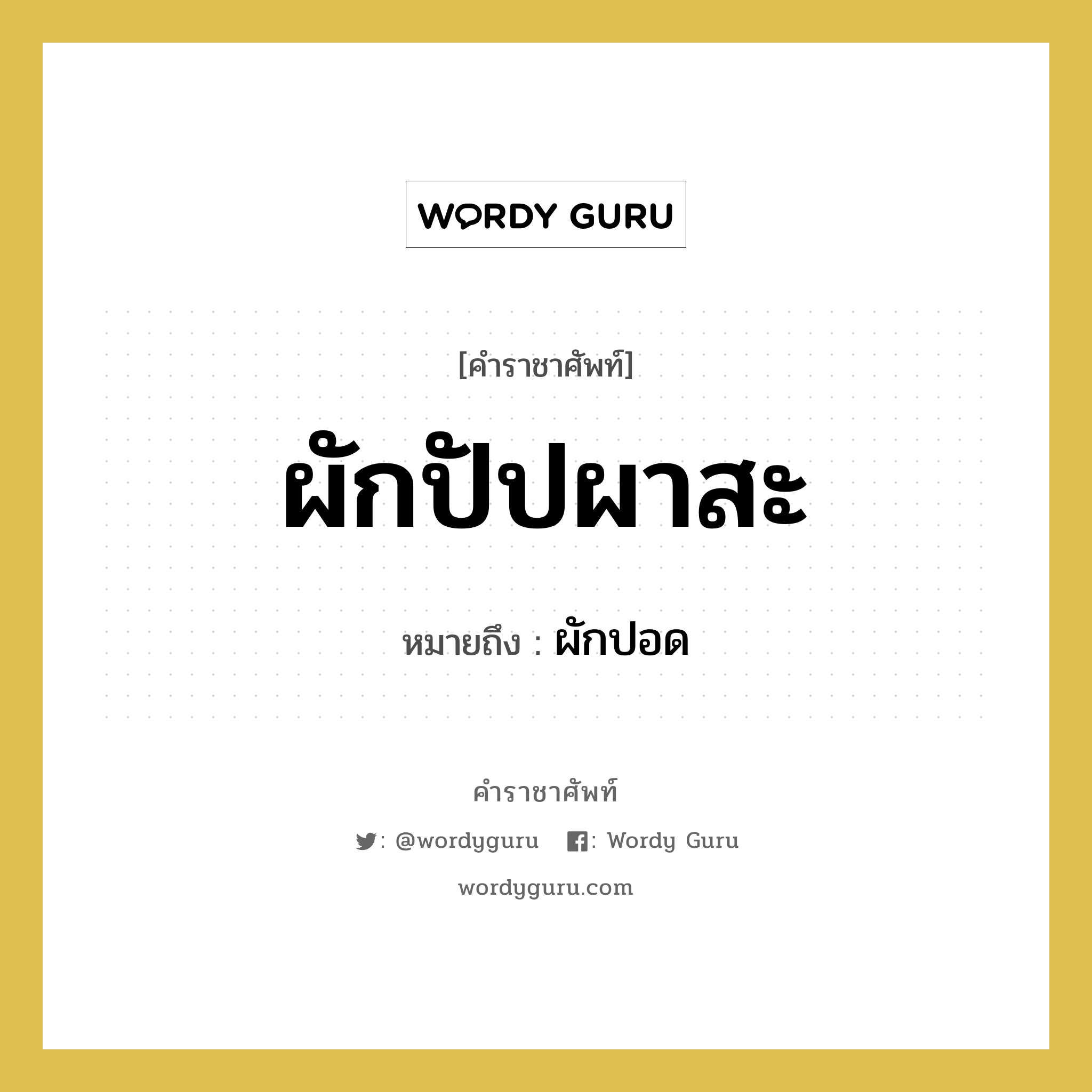 WORDY GURU

[คำราชาศัพท์]

ผักปัปผาสะ

หมายถึง : ผักปอด

คำราชาศัพท์

: @wordyguru : Wordy Guru

wordyguru.com